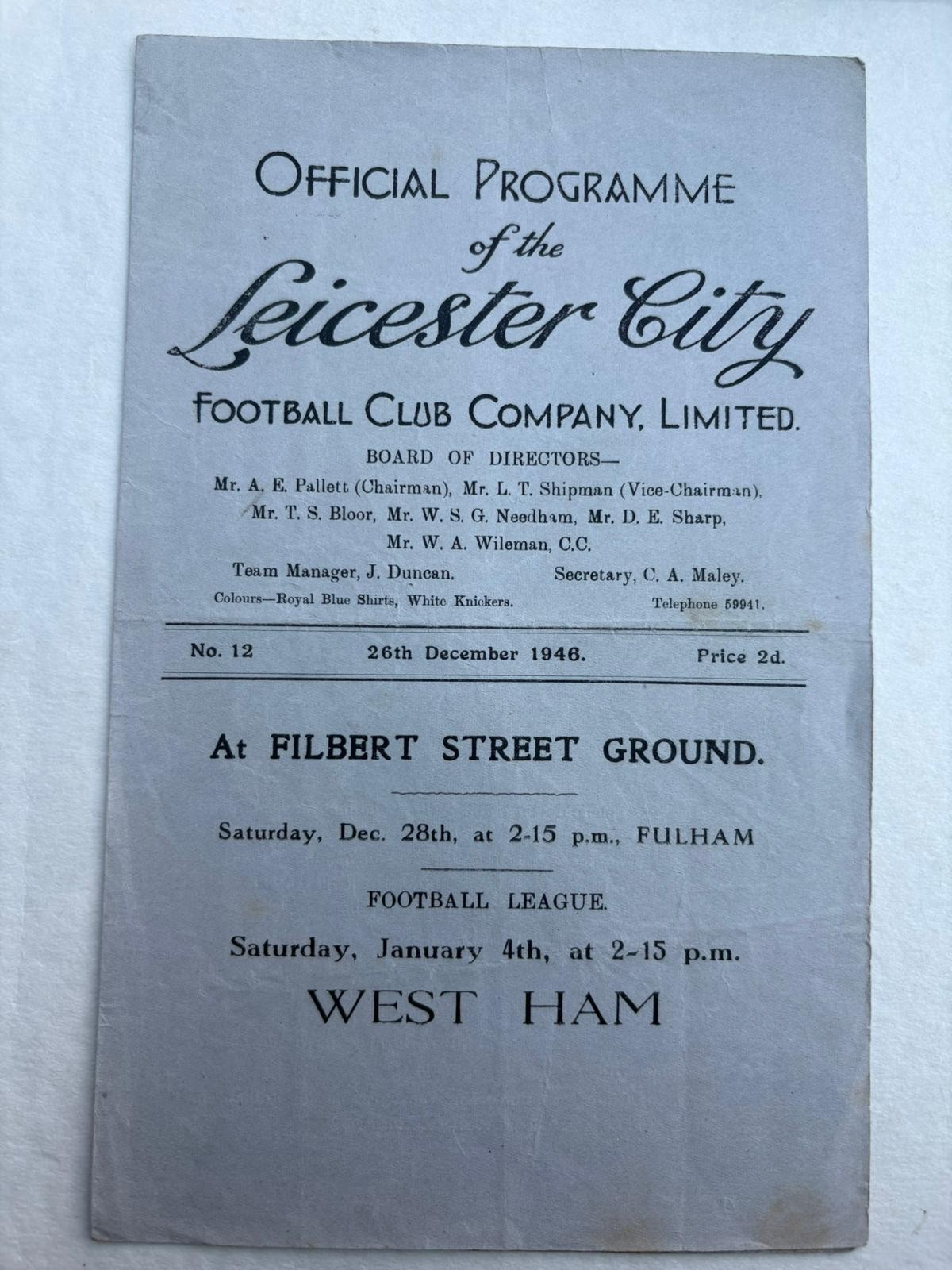 OFFICIAL PROGRAMME
of the
Leicester City
FOOTBALL CLUB COMPANY, LIMITED.

BOARD OF DIRECTORS—
Mr. A. E. Pallett (Chairman), Mr. L. T. Shipman (Vice-Chairman), Mr. T. S. Bloor, Mr. W. S. G. Needham, Mr. D. E. Sharp, Mr. W. A. Wileman, C.C.

Team Manager, J. Duncan. Secretary, C. A. Maley.
Colours—Royal Blue Shirts, White Knickers. Telephone 59941.

No. 12 26th December 1946. Price 2d.

At FILBERT STREET GROUND.

Saturday, Dec. 28th, at 2-15 p.m., FULHAM

FOOTBALL LEAGUE.

Saturday, January 4th, at 2-15 p.m.

WEST HAM